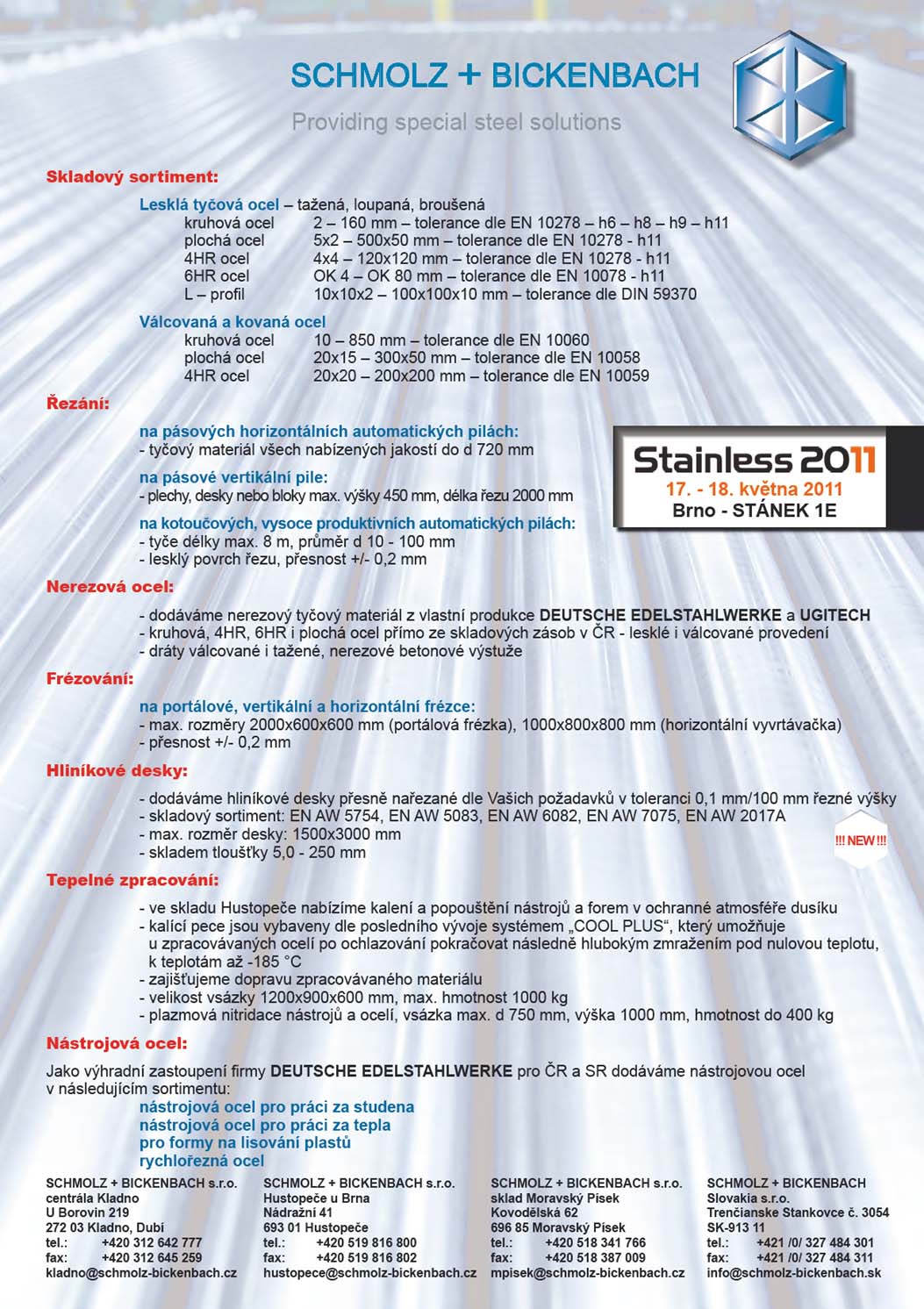 SCHMOLZ + BICKENBACH

Providing special steel solutions

Skladový sortiment:

Lesklá tyčová ocel – tažená, loupaná, broušená
kruhová ocel 2 – 160 mm – tolerance dle EN 10278 – h6 – h8 – h9 – h11
plochá ocel 5x2 – 500x50 mm – tolerance dle EN 10278 - h11
4HR ocel 4x4 – 120x120 mm – tolerance dle EN 10278 - h11
6HR ocel OK 4 – OK 80 mm – tolerance dle EN 10078 - h11
L – profil 10x10x2 – 100x100x10 mm – tolerance dle DIN 59370

Válcovaná a kovaná ocel
kruhová ocel 10 – 850 mm – tolerance dle EN 10060
plochá ocel 20x15 – 300x50 mm – tolerance dle EN 10058
4HR ocel 20x20 – 200x200 mm – tolerance dle EN 10059

Řezání:

na pásových horizontálních automatických pilách:
- tyčový materiál všech nabízených jakostí do d 720 mm

na pásové vertikální pile:
- plechy, desky nebo bloky max. výšky 450 mm, délka řezu 2000 mm

na kotoučových, vysoce produktivních automatických pilách:
- tyče délky max. 8 m, průměr d 10 - 100 mm
- lesklý povrch řezu, přesnost +/- 0,2 mm

Stainless 2011
17. - 18. května 2011
Brno - STÁNEK 1E

Nerezová ocel:

- dodáváme nerezový tyčový materiál z vlastní produkce DEUTSCHE EDELSTAHLWERKE a UGITECH
- kruhová, 4HR, 6HR i plochá ocel přímo ze skladových zásob v ČR - lesklé i válcované provedení
- dráty válcované i tažené, nerezové betonové výstuže

Frézování:

na portálové, vertikální a horizontální frézce:
- max. rozměry 2000x600x600 mm (portálová frézka), 1000x800x800 mm (horizontální vyvrtávačka)
- přesnost +/- 0,2 mm

Hliníkové desky:

- dodáváme hliníkové desky přesně nařezané dle Vašich požadavků v toleranci 0,1 mm/100 mm řezné výšky
- skladový sortiment: EN AW 5754, EN AW 5083, EN AW 6082, EN AW 7075, EN AW 2017A
- max. rozměr desky: 1500x3000 mm
- skladem tloušťky 5,0 - 250 mm

!!! NEW !!!

Tepelné zpracování:

- ve skladu Hustopeče nabízíme kalení a popouštění nástrojů a forem v ochranné atmosféře dusíku
- kalící pece jsou vybaveny dle posledního vývoje systémem „COOL PLUS“, který umožňuje u zpracovávaných ocelí po ochlazování pokračovat následně hlubokým zmražením pod nulovou teplotu, k teplotám až -185 °C
- zajišťujeme dopravu zpracovávaného materiálu
- velikost vsázky 1200x900x600 mm, max. hmotnost 1000 kg
- plazmová nitridace nástrojů a ocelí, vsázka max. d 750 mm, výška 1000 mm, hmotnost do 400 kg

Nástrojová ocel:

Jako výhradní zastoupení firmy DEUTSCHE EDELSTAHLWERKE pro ČR a SR dodáváme nástrojovou ocel v následujícím sortimentu:
nástrojová ocel pro práci za studena
nástrojová ocel pro práci za tepla
pro formy na lisování plastů
rychlořezná ocel

SCHMOLZ + BICKENBACH s.r.o.
centrála Kladno
U Borovin 219
272 03 Kladno, Dubí
tel.: +420 312 642 777
fax: +420 312 645 259
kladno@schmolz-bickenbach.cz

SCHMOLZ + BICKENBACH s.r.o.
Hustopeče u Brna
Nádražní 41
693 01 Hustopeče
tel.: +420 519 816 800
fax: +420 519 816 802
hustopece@schmolz-bickenbach.cz

SCHMOLZ + BICKENBACH s.r.o.
sklad Moravský Písek
Kovodělská 62
696 85 Moravský Písek
tel.: +420 518 341 766
fax: +420 518 387 009
mpisek@schmolz-bickenbach.cz

SCHMOLZ + BICKENBACH
Slovakia s.r.o.
Trenčianske Stankovce č. 3054
SK-913 11
tel.: +421 /0/ 327 484 301
fax: +421 /0/ 327 484 311
info@schmolz-bickenbach.sk